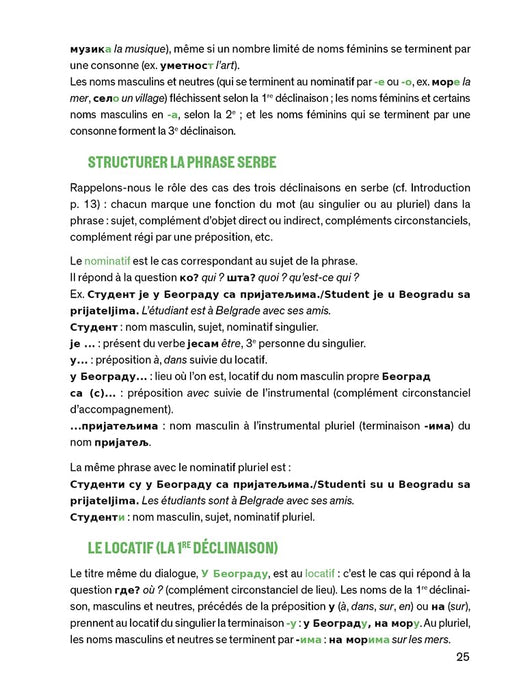 музика la musique), même si un nombre limité de noms féminins se terminent par une consonne (ex. уметност l'art).

Les noms masculins et neutres (qui se terminent au nominatif par -е ou -о, ex. море la mer, село un village) fléchissent selon la 1$^{re}$ déclinaison ; les noms féminins et certains noms masculins en -а, selon la 2$^{e}$ ; et les noms féminins qui se terminent par une consonne forment la 3$^{e}$ déclinaison.

STRUCTURER LA PHRASE SERBE

Rappelons-nous le rôle des cas des trois déclinaisons en serbe (cf. Introduction p. 13) : chacun marque une fonction du mot (au singulier ou au pluriel) dans la phrase : sujet, complément d'objet direct ou indirect, compléments circonstanciels, complément régi par une préposition, etc.

Le nominatif est le cas correspondant au sujet de la phrase.
Il répond à la question ко? qui ? шта? quoi ? qu'est-ce qui ?
Ex. Студент је у Београду са пријатељима./Student je u Beogradu sa prijateljima. L'étudiant est à Belgrade avec ses amis.
Студент : nom masculin, sujet, nominatif singulier.
је ... : présent du verbe јесам être, 3$^{e}$ personne du singulier.
у... : préposition à, dans suivie du locatif.
у Београду... : lieu où l'on est, locatif du nom masculin propre Београд
са (с)... : préposition avec suivie de l'instrumental (complément circonstanciel d'accompagnement).
...пријатељима : nom masculin à l'instrumental pluriel (terminaison -има) du nom пријатељ.

La même phrase avec le nominatif pluriel est :
Студенти су у Београду са пријатељима./Studenti su u Beogradu sa prijateljima. Les étudiants sont à Belgrade avec ses amis.
Студенти : nom masculin, sujet, nominatif pluriel.

LE LOCATIF (LA 1$^{RE}$ DÉCLINAISON)

Le titre même du dialogue, У Београду, est au locatif : c'est le cas qui répond à la question где? où ? (complément circonstanciel de lieu). Les noms de la 1$^{re}$ déclinaison, masculins et neutres, précédés de la préposition у (à, dans, sur, en) ou на (sur), prennent au locatif du singulier la terminaison -у : у Београду, на мору. Au pluriel, les noms masculins et neutres se terminent par -има : на морима sur les mers.

25